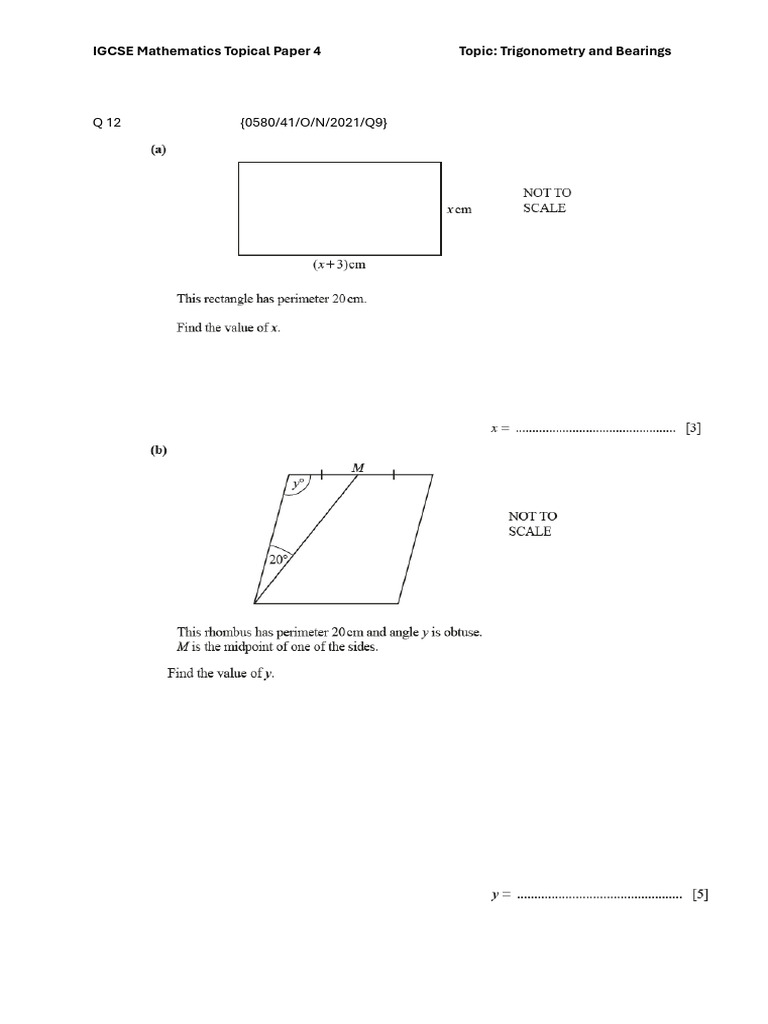 IGCSE Mathematics Topical Paper 4

Topic: Trigonometry and Bearings

Q 12 {0580/41/O/N/2021/Q9}

(a)

$x$ cm

NOT TO SCALE

$(x+3)$ cm

This rectangle has perimeter 20 cm.

Find the value of $x$.

$x =$ ................................................ [3]

(b)

$M$

$y°$

$20°$

NOT TO SCALE

This rhombus has perimeter 20 cm and angle $y$ is obtuse.
$M$ is the midpoint of one of the sides.

Find the value of $y$.

$y =$ ................................................ [5]